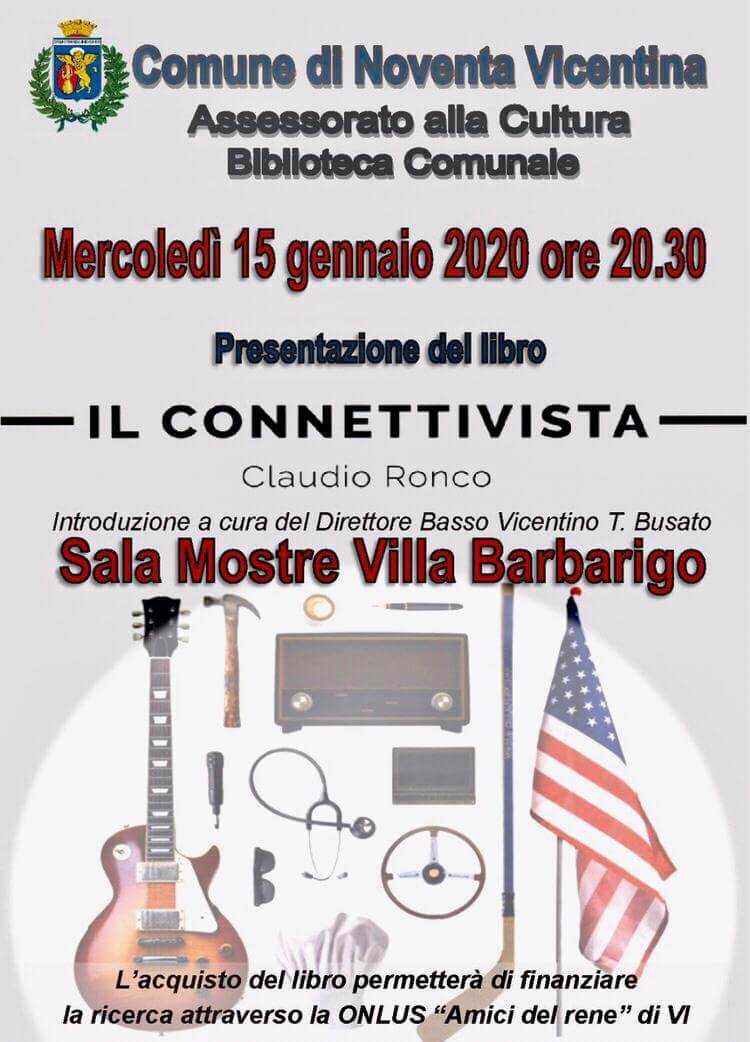 Comune di Noventa Vicentina
Assessorato alla Cultura
Biblioteca Comunale

Mercoledì 15 gennaio 2020 ore 20.30

Presentazione del libro

IL CONNETTIVISTA

Claudio Ronco

Introduzione a cura del Direttore Basso Vicentino T. Busato

Sala Mostre Villa Barbarigo

L'acquisto del libro permetterà di finanziare la ricerca attraverso la ONLUS "Amici del rene" di VI